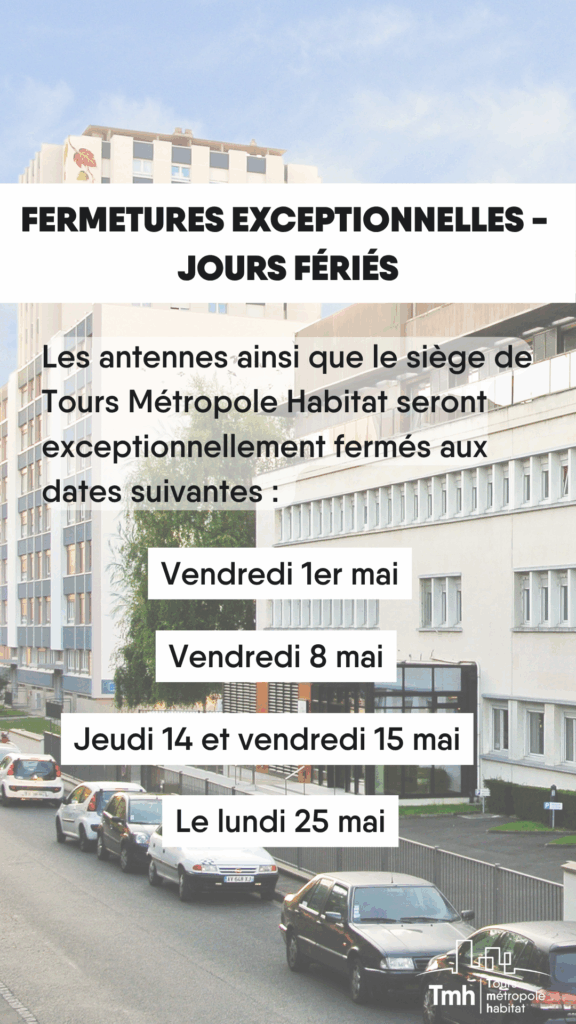 FERMETURES EXCEPTIONNELLES - JOURS FÉRIÉS

Les antennes ainsi que le siège de Tours Métropole Habitat seront exceptionnellement fermés aux dates suivantes :

Vendredi 1er mai

Vendredi 8 mai

Jeudi 14 et vendredi 15 mai

Le lundi 25 mai

Tmh Tours métropole habitat